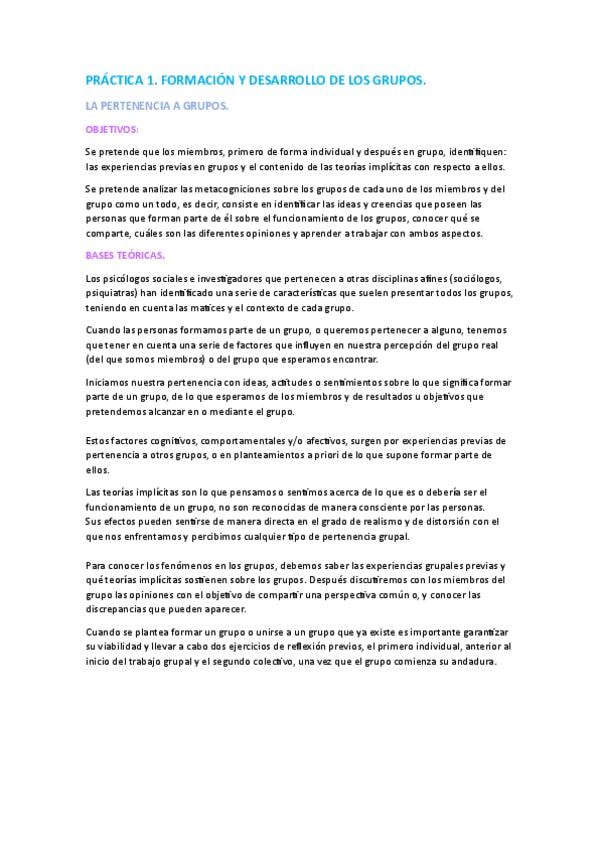 PRÁCTICA 1. FORMACIÓN Y DESARROLLO DE LOS GRUPOS.

LA PERTENENCIA A GRUPOS.

OBJETIVOS:

Se pretende que los miembros, primero de forma individual y después en grupo, identifiquen: las experiencias previas en grupos y el contenido de las teorías implícitas con respecto a ellos.

Se pretende analizar las metacogniciones sobre los grupos de cada uno de los miembros y del grupo como un todo, es decir, consiste en identificar las ideas y creencias que poseen las personas que forman parte de él sobre el funcionamiento de los grupos, conocer qué se comparte, cuáles son las diferentes opiniones y aprender a trabajar con ambos aspectos.

BASES TEÓRICAS.

Los psicólogos sociales e investigadores que pertenecen a otras disciplinas afines (sociólogos, psiquiatras) han identificado una serie de características que suelen presentar todos los grupos, teniendo en cuenta las matices y el contexto de cada grupo.

Cuando las personas formamos parte de un grupo, o queremos pertenecer a alguno, tenemos que tener en cuenta una serie de factores que influyen en nuestra percepción del grupo real (del que somos miembros) o del grupo que esperamos encontrar.

Iniciamos nuestra pertenencia con ideas, actitudes o sentimientos sobre lo que significa formar parte de un grupo, de lo que esperamos de los miembros y de resultados u objetivos que pretendemos alcanzar en o mediante el grupo.

Estos factores cognitivos, comportamentales y/o afectivos, surgen por experiencias previas de pertenencia a otros grupos, o en planteamientos a priori de lo que supone formar parte de ellos.

Las teorías implícitas son lo que pensamos o sentimos acerca de lo que es o debería ser el funcionamiento de un grupo, no son reconocidas de manera consciente por las personas. Sus efectos pueden sentirse de manera directa en el grado de realismo y de distorsión con el que nos enfrentamos y percibimos cualquier tipo de pertenencia grupal.

Para conocer los fenómenos en los grupos, debemos saber las experiencias grupales previas y qué teorías implícitas sostienen sobre los grupos. Después discutiremos con los miembros del grupo las opiniones con el objetivo de compartir una perspectiva común o, y conocer las discrepancias que pueden aparecer.

Cuando se plantea formar un grupo o unirse a un grupo que ya existe es importante garantizar su viabilidad y llevar a cabo dos ejercicios de reflexión previos, el primero individual, anterior al inicio del trabajo grupal y el segundo colectivo, una vez que el grupo comienza su andadura.